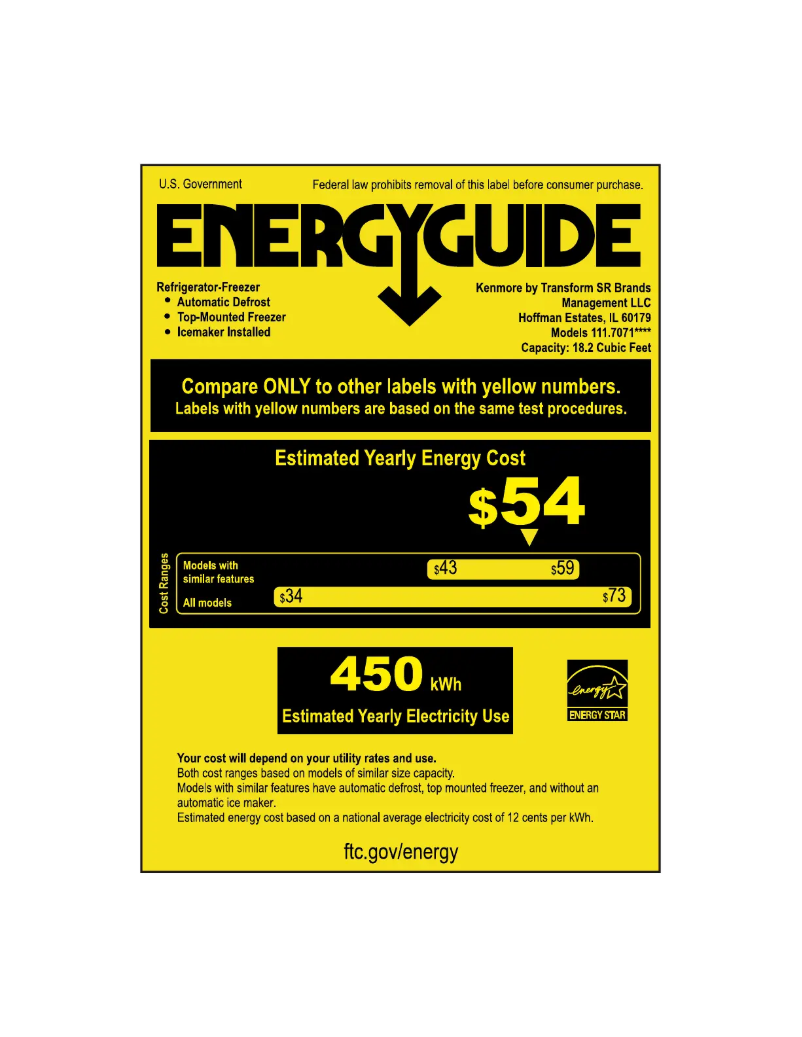 U.S. Government

Federal law prohibits removal of this label before consumer purchase.

ENERGYGUIDE

Refrigerator-Freezer
• Automatic Defrost
• Top-Mounted Freezer
• Icemaker Installed

Kenmore by Transform SR Brands Management LLC
Hoffman Estates, IL 60179
Models 111.7071****
Capacity: 18.2 Cubic Feet

Compare ONLY to other labels with yellow numbers.
Labels with yellow numbers are based on the same test procedures.

Estimated Yearly Energy Cost

$54

Cost Ranges

Models with similar features $43 $59

All models $34 $73

450 kWh

Estimated Yearly Electricity Use

energy
ENERGY STAR

Your cost will depend on your utility rates and use.
Both cost ranges based on models of similar size capacity.
Models with similar features have automatic defrost, top mounted freezer, and without an automatic ice maker.
Estimated energy cost based on a national average electricity cost of 12 cents per kWh.

ftc.gov/energy